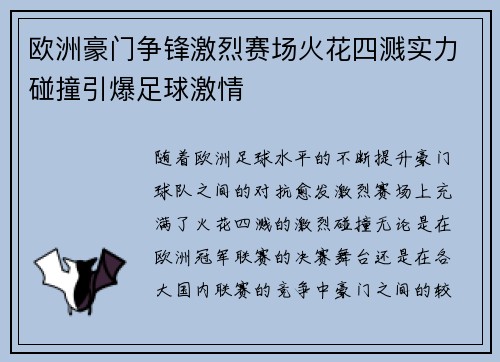 欧洲豪门争锋激烈赛场火花四溅实力碰撞引爆足球激情

随着欧洲足球水平的不断提升豪门球队之间的对抗愈发激烈赛场上充满了火花四溅的激烈碰撞无论是在欧洲冠军联赛的决赛舞台还是在各大国内联赛的竞争中豪门之间的较